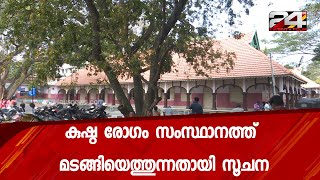 24

കുഷ്ഠ രോഗം സംസ്ഥാനത്ത് മടങ്ങിയെത്തുന്നതായി സൂചന